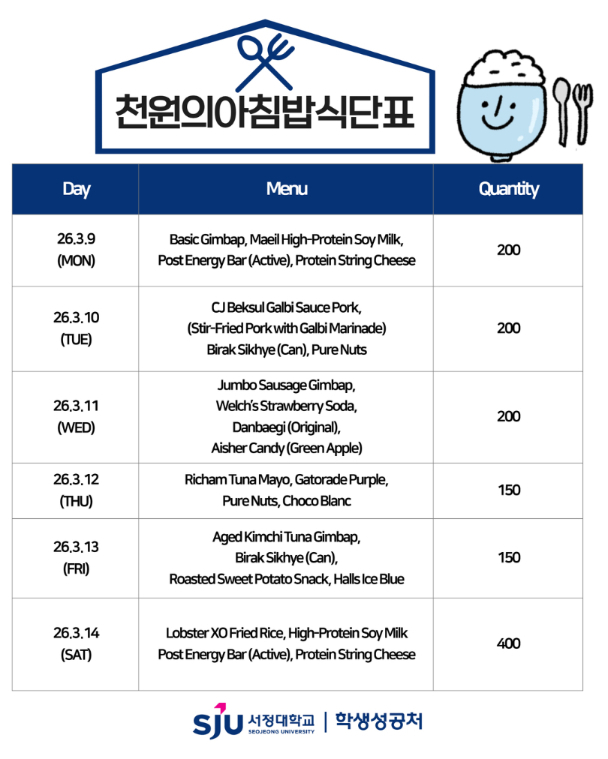 천원의아침밥식단표

| Day | Menu | Quantity |
|---|---|---|
| 26.3.9 (MON) | Basic Gimbap, Maeil High-Protein Soy Milk, Post Energy Bar (Active), Protein String Cheese | 200 |
| 26.3.10 (TUE) | CJ Beksul Galbi Sauce Pork, (Stir-Fried Pork with Galbi Marinade) Birak Sikhye (Can), Pure Nuts | 200 |
| 26.3.11 (WED) | Jumbo Sausage Gimbap, Welch's Strawberry Soda, Danbaegi (Original), Aisher Candy (Green Apple) | 200 |
| 26.3.12 (THU) | Richam Tuna Mayo, Gatorade Purple, Pure Nuts, Choco Blanc | 150 |
| 26.3.13 (FRI) | Aged Kimchi Tuna Gimbap, Birak Sikhye (Can), Roasted Sweet Potato Snack, Halls Ice Blue | 150 |
| 26.3.14 (SAT) | Lobster XO Fried Rice, High-Protein Soy Milk Post Energy Bar (Active), Protein String Cheese | 400 |

SJU 서정대학교 SEOJEONG UNIVERSITY | 학생성공처